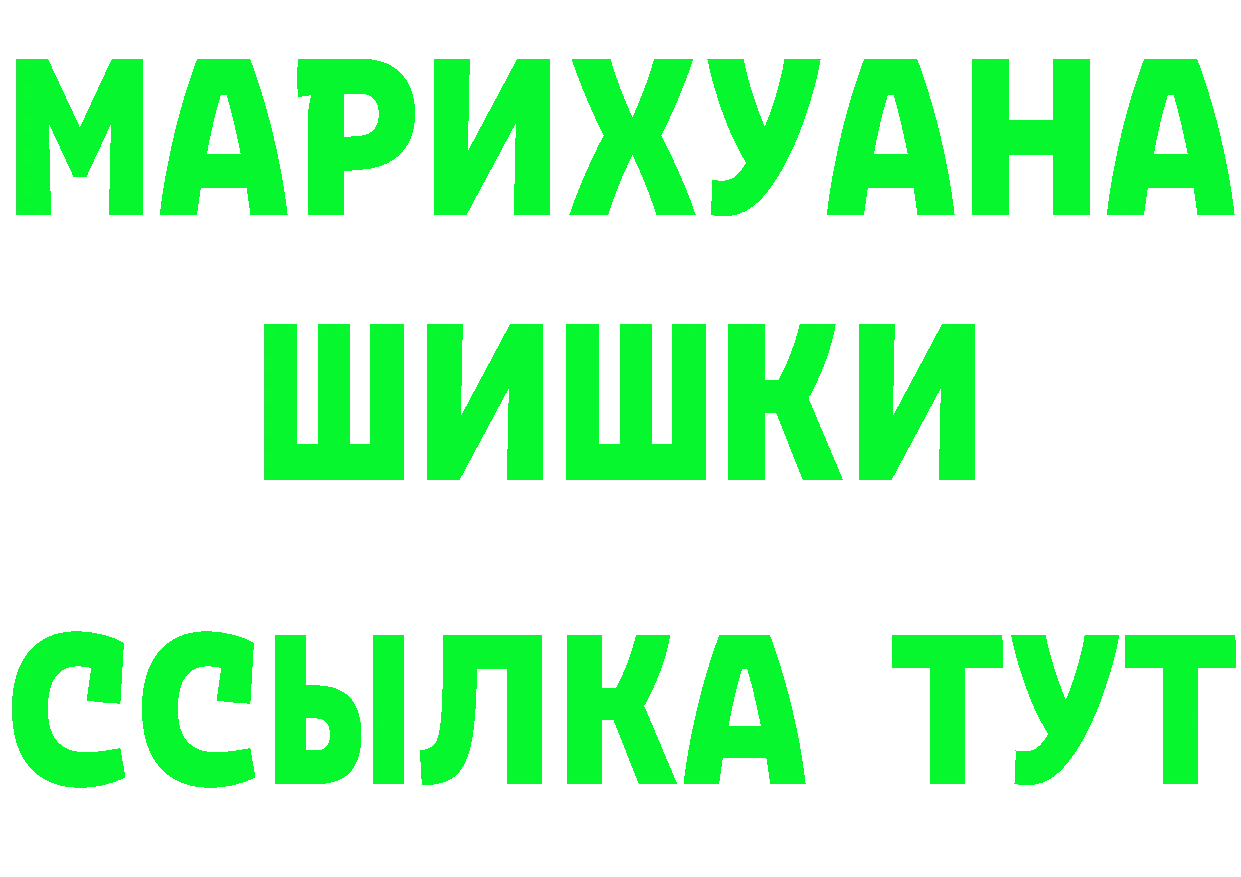 МАРИХУАНА
ШИШКИ
ССЫЛКА ТУТ